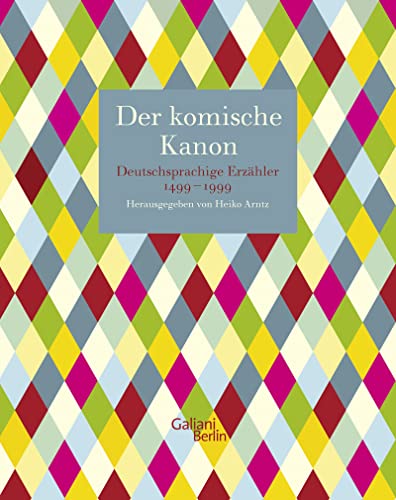 Der komische Kanon

Deutschsprachige Erzähler
1499–1999

Herausgegeben von Heiko Arntz

Galiani
Berlin